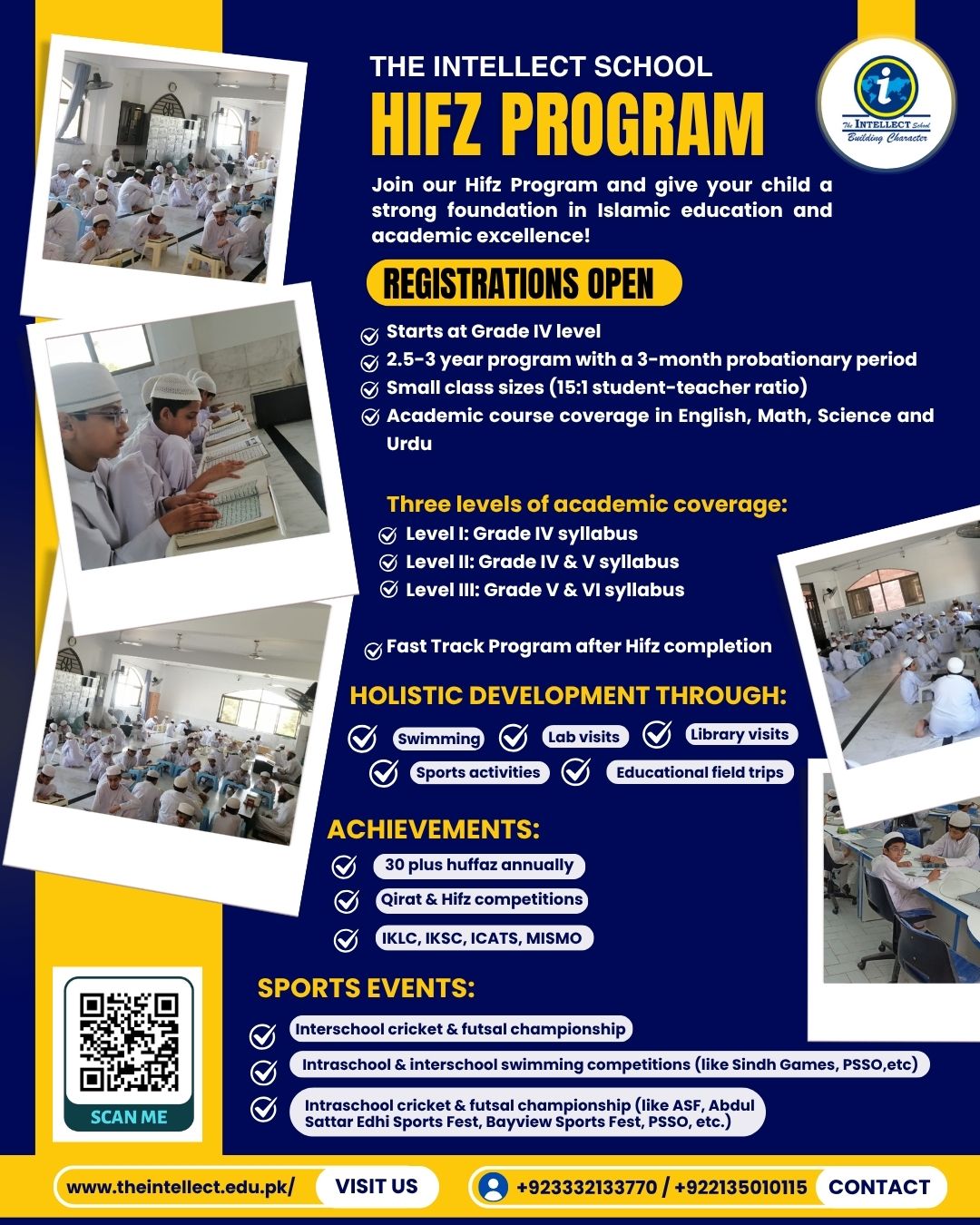 THE INTELLECT SCHOOL
HIFZ PROGRAM

The INTELLECT School
Building Character

Join our Hifz Program and give your child a strong foundation in Islamic education and academic excellence!

REGISTRATIONS OPEN

Starts at Grade IV level
2.5-3 year program with a 3-month probationary period
Small class sizes (15:1 student-teacher ratio)
Academic course coverage in English, Math, Science and Urdu

Three levels of academic coverage:
Level I: Grade IV syllabus
Level II: Grade IV & V syllabus
Level III: Grade V & VI syllabus

Fast Track Program after Hifz completion

HOLISTIC DEVELOPMENT THROUGH:
Swimming
Lab visits
Library visits
Sports activities
Educational field trips

ACHIEVEMENTS:
30 plus huffaz annually
Qirat & Hifz competitions
IKLC, IKSC, ICATS, MISMO

SPORTS EVENTS:
Interschool cricket & futsal championship
Intraschool & interschool swimming competitions (like Sindh Games, PSSO,etc)
Intraschool cricket & futsal championship (like ASF, Abdul Sattar Edhi Sports Fest, Bayview Sports Fest, PSSO, etc.)

SCAN ME

www.theintellect.edu.pk/ VISIT US
+923332133770 / +922135010115 CONTACT